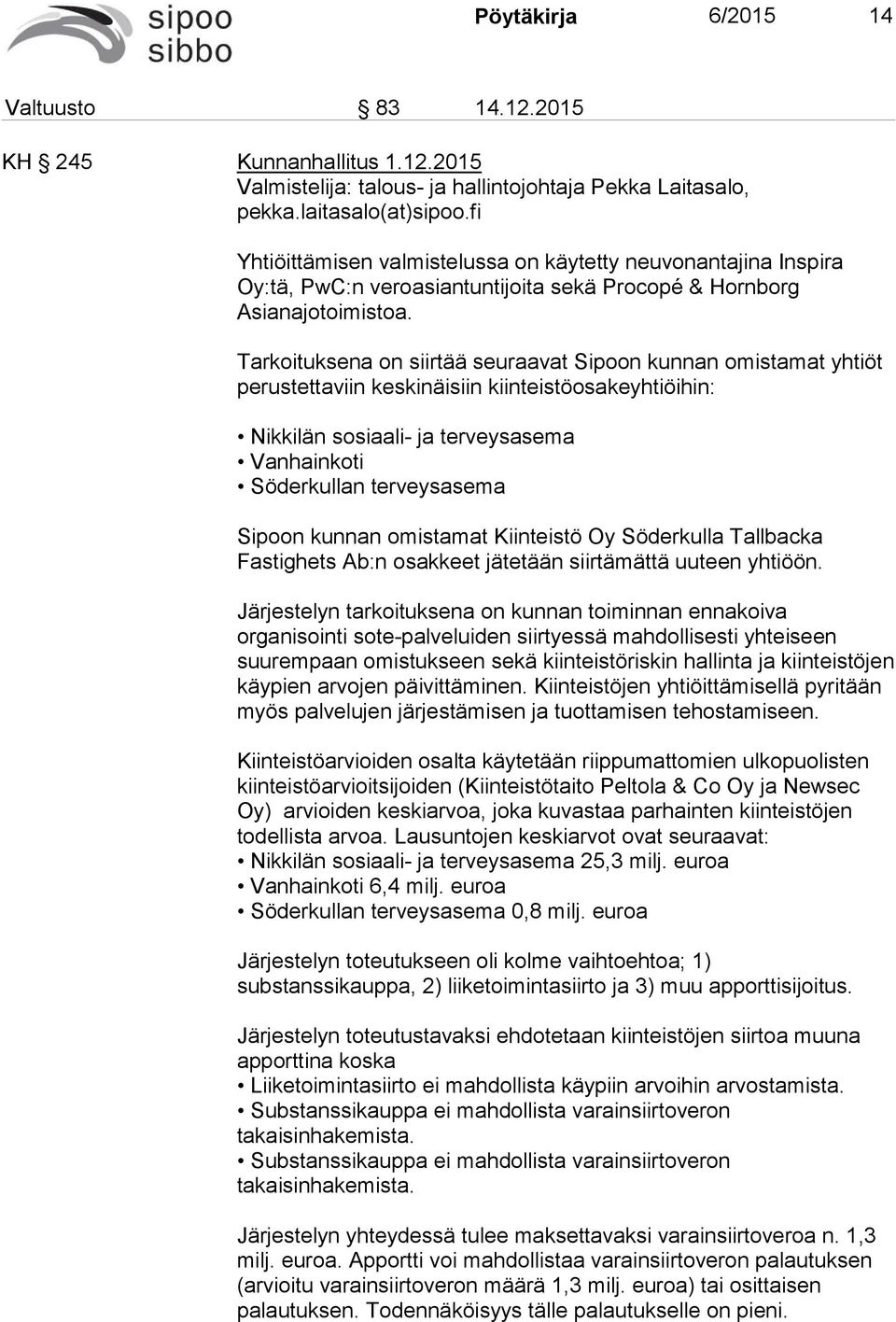 sipoo sibbo

Pöytäkirja 6/2015 14

Valtuusto § 83 14.12.2015

KH § 245 Kunnanhallitus 1.12.2015
Valmistelija: talous- ja hallintojohtaja Pekka Laitasalo, pekka.laitasalo(at)sipoo.fi

Yhtiöittämisen valmistelussa on käytetty neuvonantajina Inspira Oy:tä, PwC:n veroasiantuntijoita sekä Procopé & Hornborg Asianajotoimistoa.

Tarkoituksena on siirtää seuraavat Sipoon kunnan omistamat yhtiöt perustettaviin keskinäisiin kiinteistöosakeyhtiöihin:

• Nikkilän sosiaali- ja terveysasema
• Vanhainkoti
• Söderkullan terveysasema

Sipoon kunnan omistamat Kiinteistö Oy Söderkulla Tallbacka Fastighets Ab:n osakkeet jätetään siirtämättä uuteen yhtiöön.

Järjestelyn tarkoituksena on kunnan toiminnan ennakoiva organisointi sote-palveluiden siirtyessä mahdollisesti yhteiseen suurempaan omistukseen sekä kiinteistöriskin hallinta ja kiinteistöjen käypien arvojen päivittäminen. Kiinteistöjen yhtiöittämisellä pyritään myös palvelujen järjestämisen ja tuottamisen tehostamiseen.

Kiinteistöarvioiden osalta käytetään riippumattomien ulkopuolisten kiinteistöarvioitsijoiden (Kiinteistötaito Peltola & Co Oy ja Newsec Oy) arvioiden keskiarvoa, joka kuvastaa parhainten kiinteistöjen todellista arvoa. Lausuntojen keskiarvot ovat seuraavat:
• Nikkilän sosiaali- ja terveysasema 25,3 milj. euroa
• Vanhainkoti 6,4 milj. euroa
• Söderkullan terveysasema 0,8 milj. euroa

Järjestelyn toteutukseen oli kolme vaihtoehtoa; 1) substanssikauppa, 2) liiketoimintasiirto ja 3) muu apporttisijoitus.

Järjestelyn toteutustavaksi ehdotetaan kiinteistöjen siirtoa muuna apporttina koska
• Liiketoimintasiirto ei mahdollista käypiin arvoihin arvostamista.
• Substanssikauppa ei mahdollista varainsiirtoveron takaisinhakemista.
• Substanssikauppa ei mahdollista varainsiirtoveron takaisinhakemista.

Järjestelyn yhteydessä tulee maksettavaksi varainsiirtoveroa n. 1,3 milj. euroa. Apportti voi mahdollistaa varainsiirtoveron palautuksen (arvioitu varainsiirtoveron määrä 1,3 milj. euroa) tai osittaisen palautuksen. Todennäköisyys tälle palautukselle on pieni.